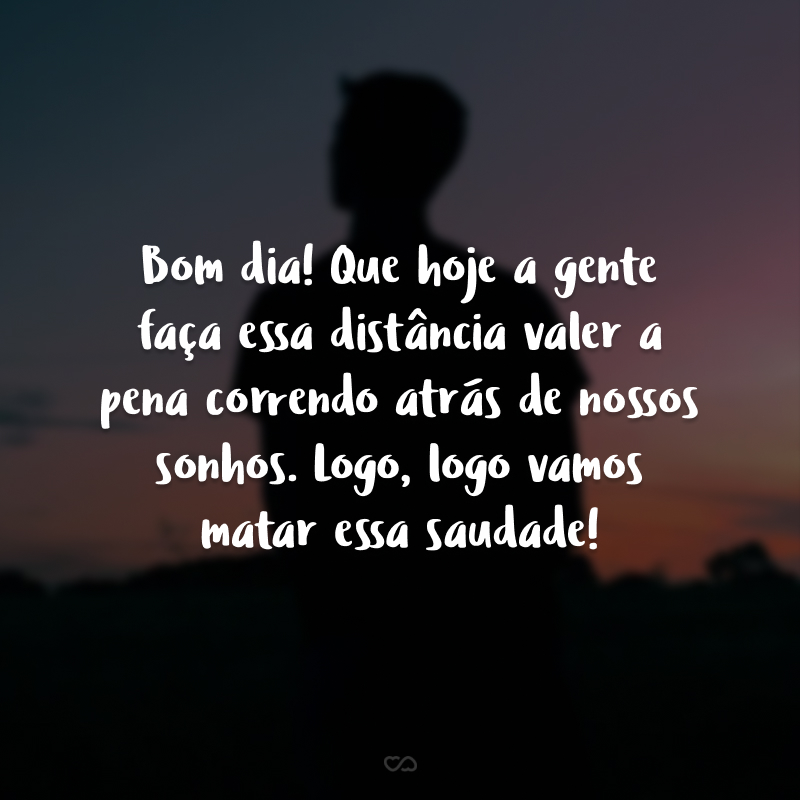 Bom dia! Que hoje a gente faça essa distância valer a pena correndo atrás de nossos sonhos. Logo, logo vamos matar essa saudade!